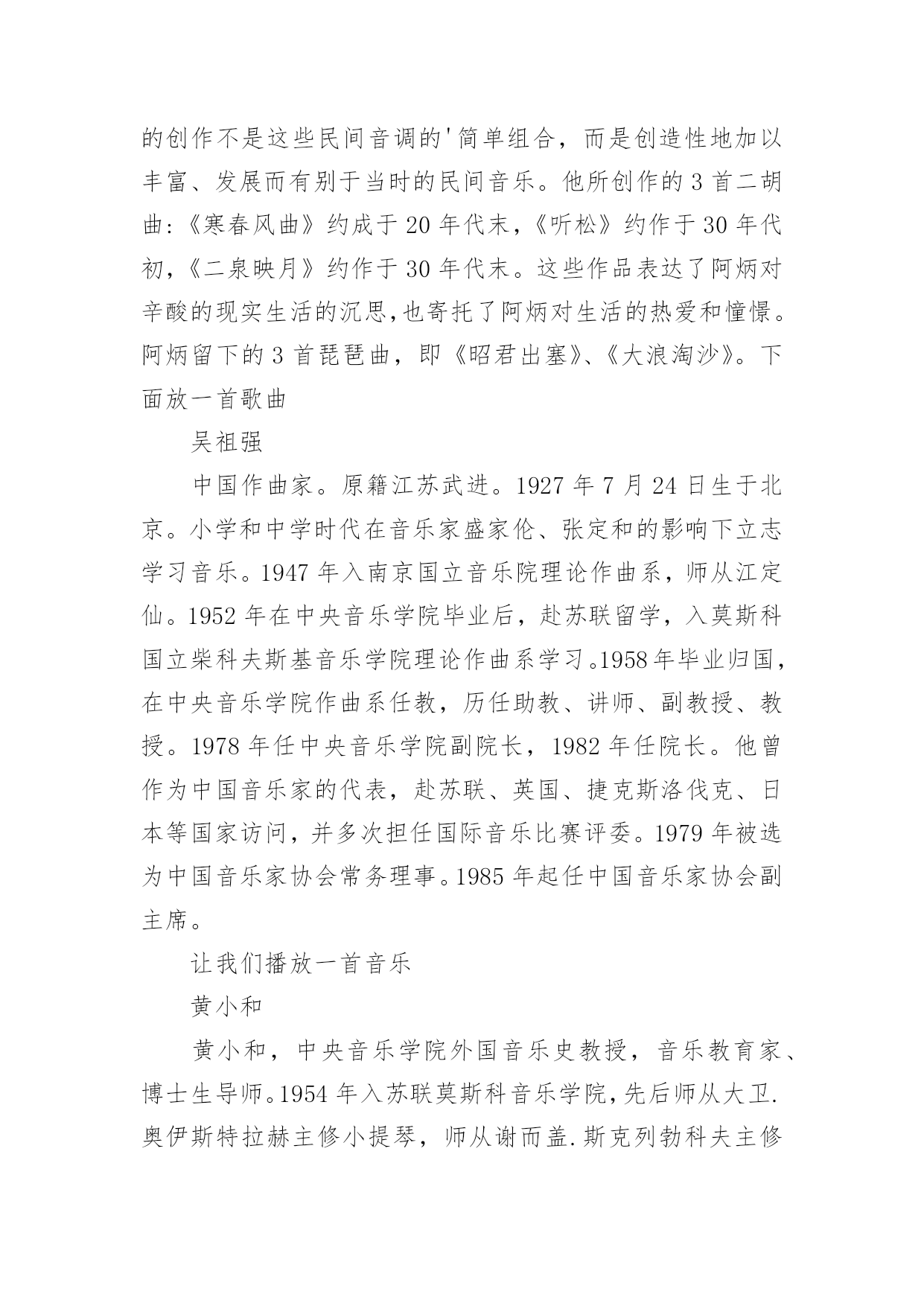 的创作不是这些民间音调的'简单组合，而是创造性地加以丰富、发展而有别于当时的民间音乐。他所创作的 3 首二胡曲:《寒春风曲》约成于 20 年代末,《听松》约作于 30 年代初,《二泉映月》约作于 30 年代末。这些作品表达了阿炳对辛酸的现实生活的沉思,也寄托了阿炳对生活的热爱和憧憬。阿炳留下的 3 首琵琶曲，即《昭君出塞》、《大浪淘沙》。下面放一首歌曲

吴祖强

中国作曲家。原籍江苏武进。1927 年 7 月 24 日生于北京。小学和中学时代在音乐家盛家伦、张定和的影响下立志学习音乐。1947 年入南京国立音乐院理论作曲系，师从江定仙。1952 年在中央音乐学院毕业后，赴苏联留学，入莫斯科国立柴科夫斯基音乐学院理论作曲系学习。1958年毕业归国，在中央音乐学院作曲系任教，历任助教、讲师、副教授、教授。1978 年任中央音乐学院副院长，1982 年任院长。他曾作为中国音乐家的代表，赴苏联、英国、捷克斯洛伐克、日本等国家访问，并多次担任国际音乐比赛评委。1979 年被选为中国音乐家协会常务理事。1985 年起任中国音乐家协会副主席。

让我们播放一首音乐

黄小和

黄小和，中央音乐学院外国音乐史教授，音乐教育家、博士生导师。1954 年入苏联莫斯科音乐学院,先后师从大卫.奥伊斯特拉赫主修小提琴，师从谢而盖.斯克列勃科夫主修